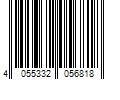 4 055332 056818